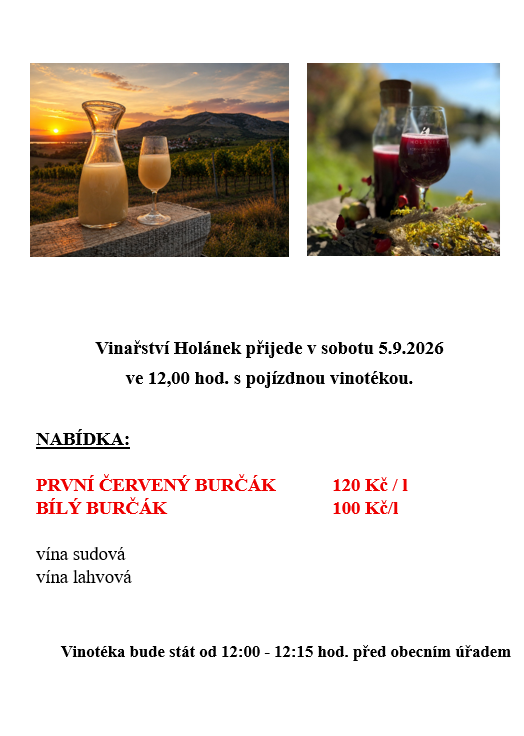 Vinařství Holánek přijede v sobotu 5.9.2026
ve 12,00 hod. s pojízdnou vinotékou.

NABÍDKA:

PRVNÍ ČERVENÝ BURČÁK 120 Kč / l
BÍLÝ BURČÁK 100 Kč/l

vína sudová
vína lahvová

Vinotéka bude stát od 12:00 - 12:15 hod. před obecním úřadem